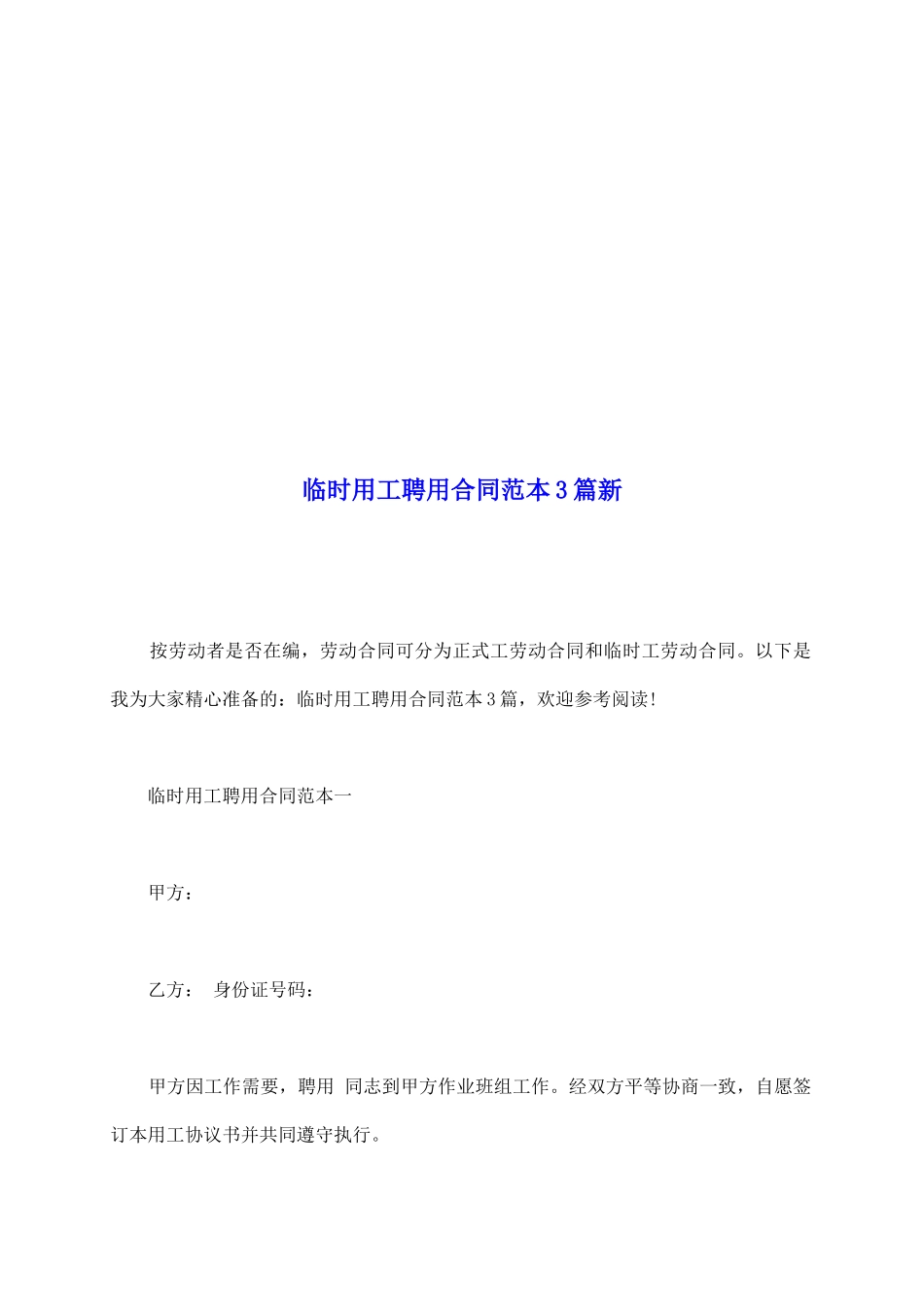 临时用工聘用合同范本3篇新

按劳动者是否在编，劳动合同可分为正式工劳动合同和临时工劳动合同。以下是我为大家精心准备的：临时用工聘用合同范本3篇，欢迎参考阅读！

临时用工聘用合同范本一

甲方：

乙方： 身份证号码：

甲方因工作需要，聘用 同志到甲方作业班组工作。经双方平等协商一致，自愿签订本用工协议书并共同遵守执行。